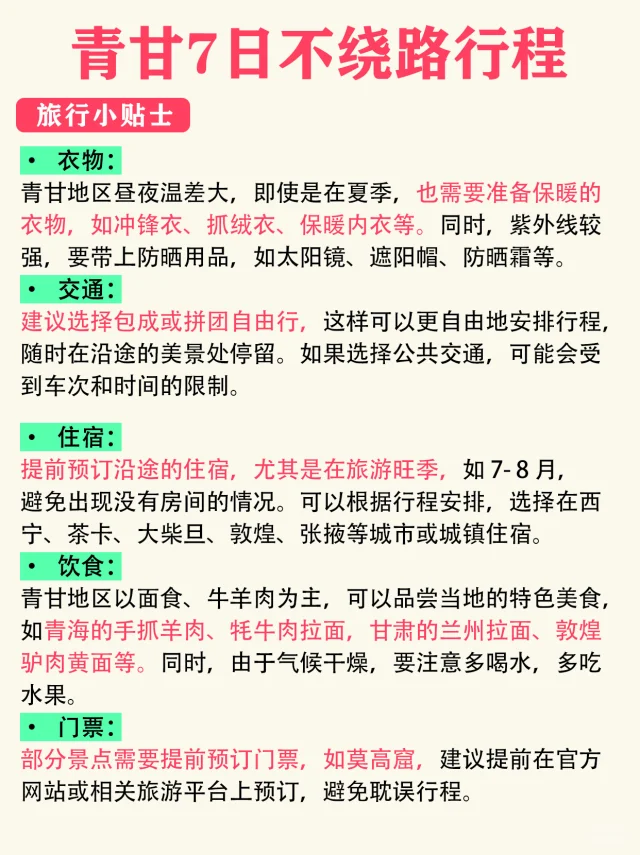 青甘7日不绕路行程

旅行小贴士

• 衣物：
青甘地区昼夜温差大，即使是在夏季，也需要准备保暖的衣物，如冲锋衣、抓绒衣、保暖内衣等。同时，紫外线较强，要带上防晒用品，如太阳镜、遮阳帽、防晒霜等。

• 交通：
建议选择包成或拼团自由行，这样可以更自由地安排行程，随时在沿途的美景处停留。如果选择公共交通，可能会受到车次和时间的限制。

• 住宿：
提前预订沿途的住宿，尤其是在旅游旺季，如 7- 8 月，避免出现没有房间的情况。可以根据行程安排，选择在西宁、茶卡、大柴旦、敦煌、张掖等城市或城镇住宿。

• 饮食：
青甘地区以面食、牛羊肉为主，可以品尝当地的特色美食，如青海的手抓羊肉、牦牛肉拉面，甘肃的兰州拉面、敦煌驴肉黄面等。同时，由于气候干燥，要注意多喝水，多吃水果。

• 门票：
部分景点需要提前预订门票，如莫高窟，建议提前在官方网站或相关旅游平台上预订，避免耽误行程。